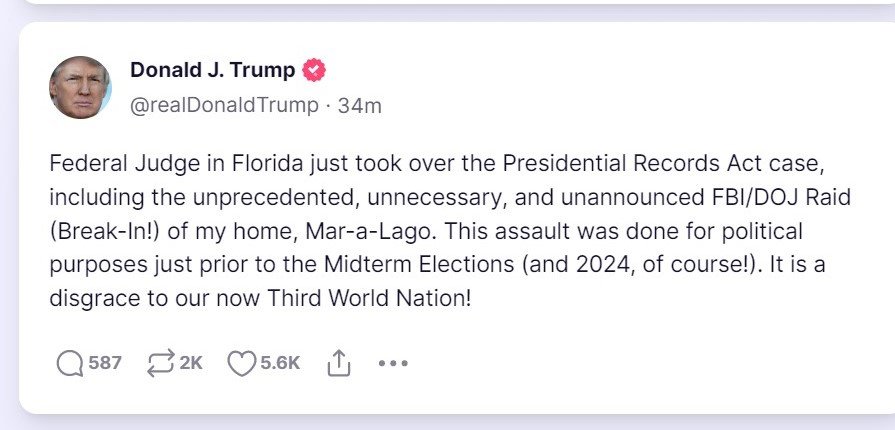 Donald J. Trump
@realDonaldTrump · 34m

Federal Judge in Florida just took over the Presidential Records Act case, including the unprecedented, unnecessary, and unannounced FBI/DOJ Raid (Break-In!) of my home, Mar-a-Lago. This assault was done for political purposes just prior to the Midterm Elections (and 2024, of course!). It is a disgrace to our now Third World Nation!

587 2K 5.6K